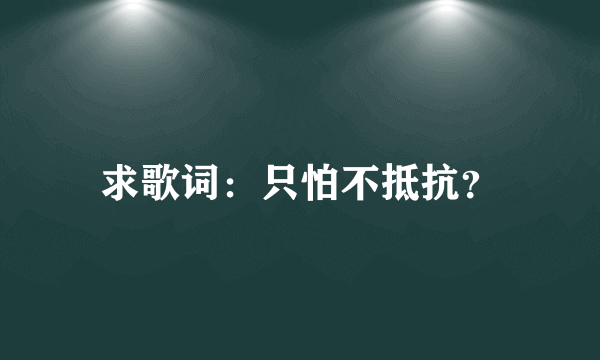 求歌词：只怕不抵抗?